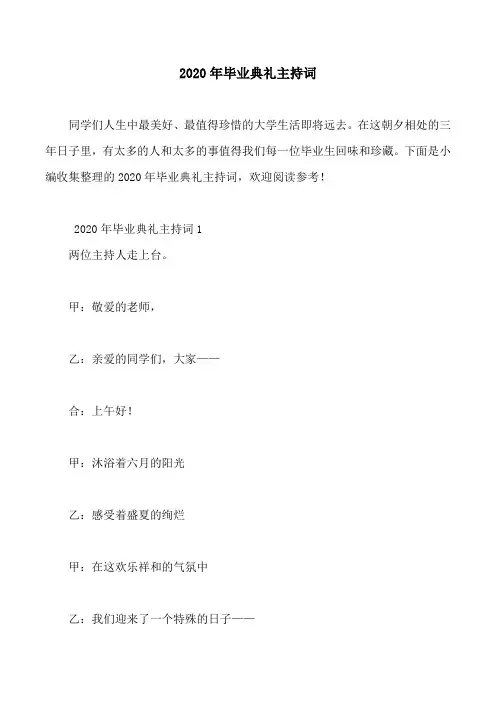 2020年毕业典礼主持词

同学们人生中最美好、最值得珍惜的大学生活即将远去。在这朝夕相处的三年日子里，有太多的人和太多的事值得我们每一位毕业生回味和珍藏。下面是小编收集整理的2020年毕业典礼主持词，欢迎阅读参考！

2020年毕业典礼主持词1

两位主持人走上台。

甲：敬爱的老师，

乙：亲爱的同学们，大家——

合：上午好！

甲：沐浴着六月的阳光

乙：感受着盛夏的绚烂

甲：在这欢乐祥和的气氛中

乙：我们迎来了一个特殊的日子——